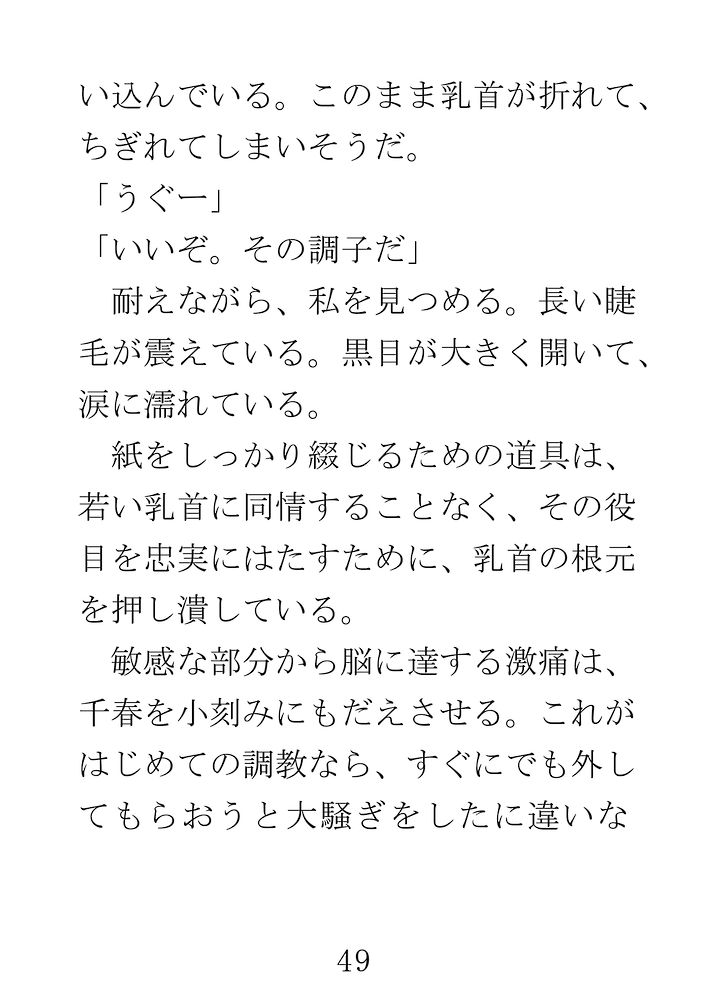 い込んでいる。このまま乳首が折れて、ちぎれてしまいそうだ。
「うぐー」
「いいぞ。その調子だ」
耐えながら、私を見つめる。長い睫毛が震えている。黒目が大きく開いて、涙に濡れている。
紙をしっかり綴じるための道具は、若い乳首に同情することなく、その役目を忠実にはたすために、乳首の根元を押し潰している。
敏感な部分から脳に達する激痛は、千春を小刻みにもだえさせる。これがはじめての調教なら、すぐにでも外してもらおうと大騒ぎをしたに違いな

49